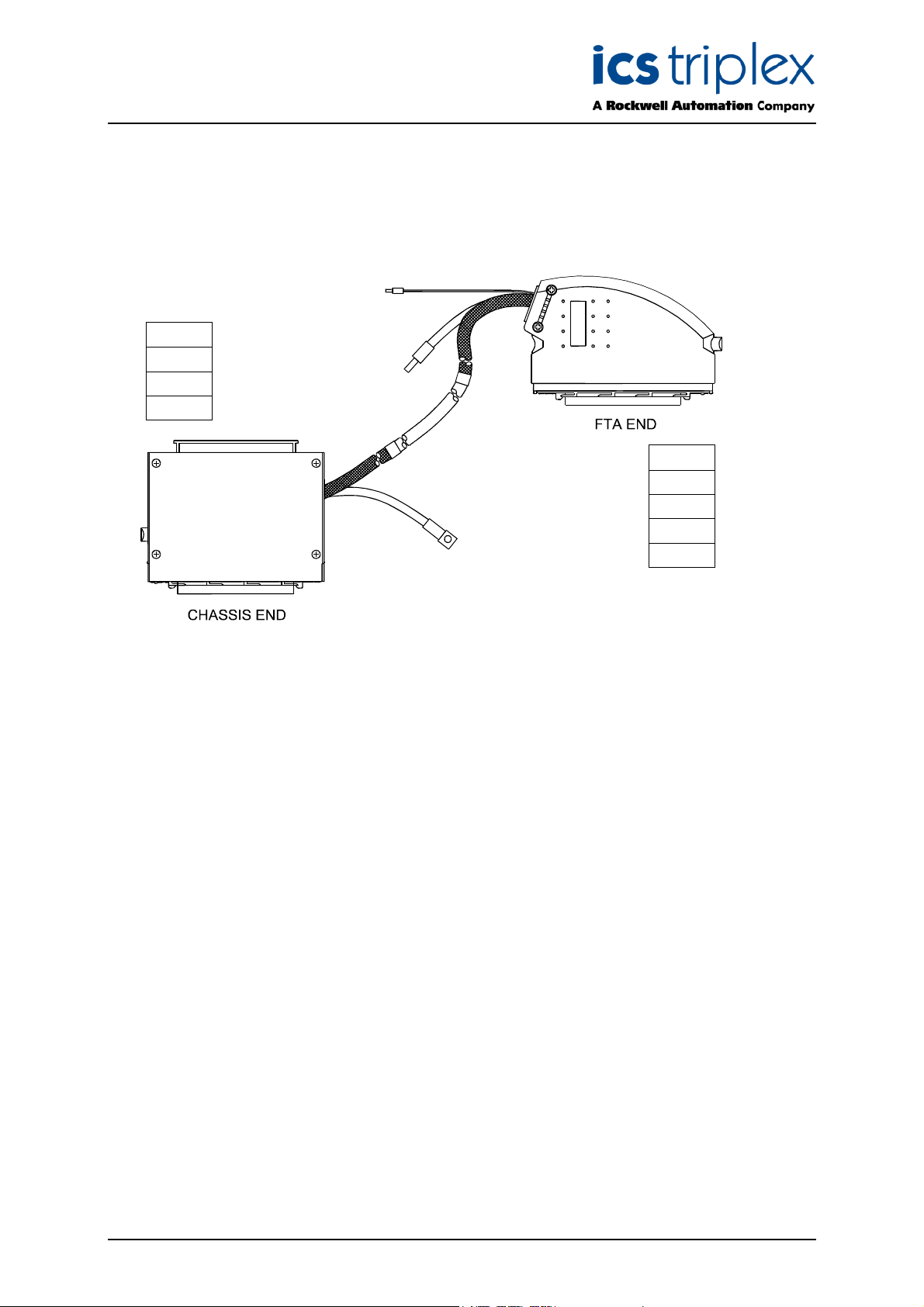 ics triplex
A Rockwell Automation Company

FTA END

CHASSIS END